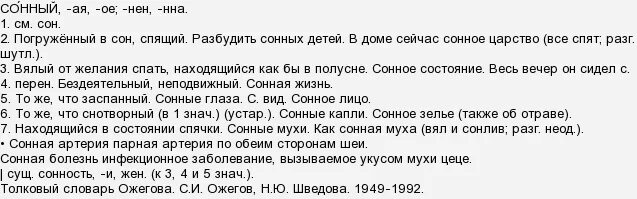 СО́ННЫЙ, -ая, -ое; -нен, -нна.
1. см. сон.
2. Погружённый в сон, спящий. Разбудить сонных детей. В доме сейчас сонное царство (все спят; разг. шутл.).
3. Вялый от желания спать, находящийся как бы в полусне. Сонное состояние. Весь вечер он сидел с.
4. перен. Бездеятельный, неподвижный. Сонная жизнь.
5. То же, что заспанный. Сонные глаза. С. вид. Сонное лицо.
6. То же, что снотворный (в 1 знач.) (устар.). Сонные капли. Сонное зелье (также об отраве).
7. Находящийся в состоянии спячки. Сонные мухи. Как сонная муха (вял и сонлив; разг. неод.).
• Сонная артерия парная артерия по обеим сторонам шеи.
Сонная болезнь инфекционное заболевание, вызываемое укусом мухи цеце.
| сущ. сонность, -и, жен. (к 3, 4 и 5 знач.).
Толковый словарь Ожегова. С.И. Ожегов, Н.Ю. Шведова. 1949-1992.